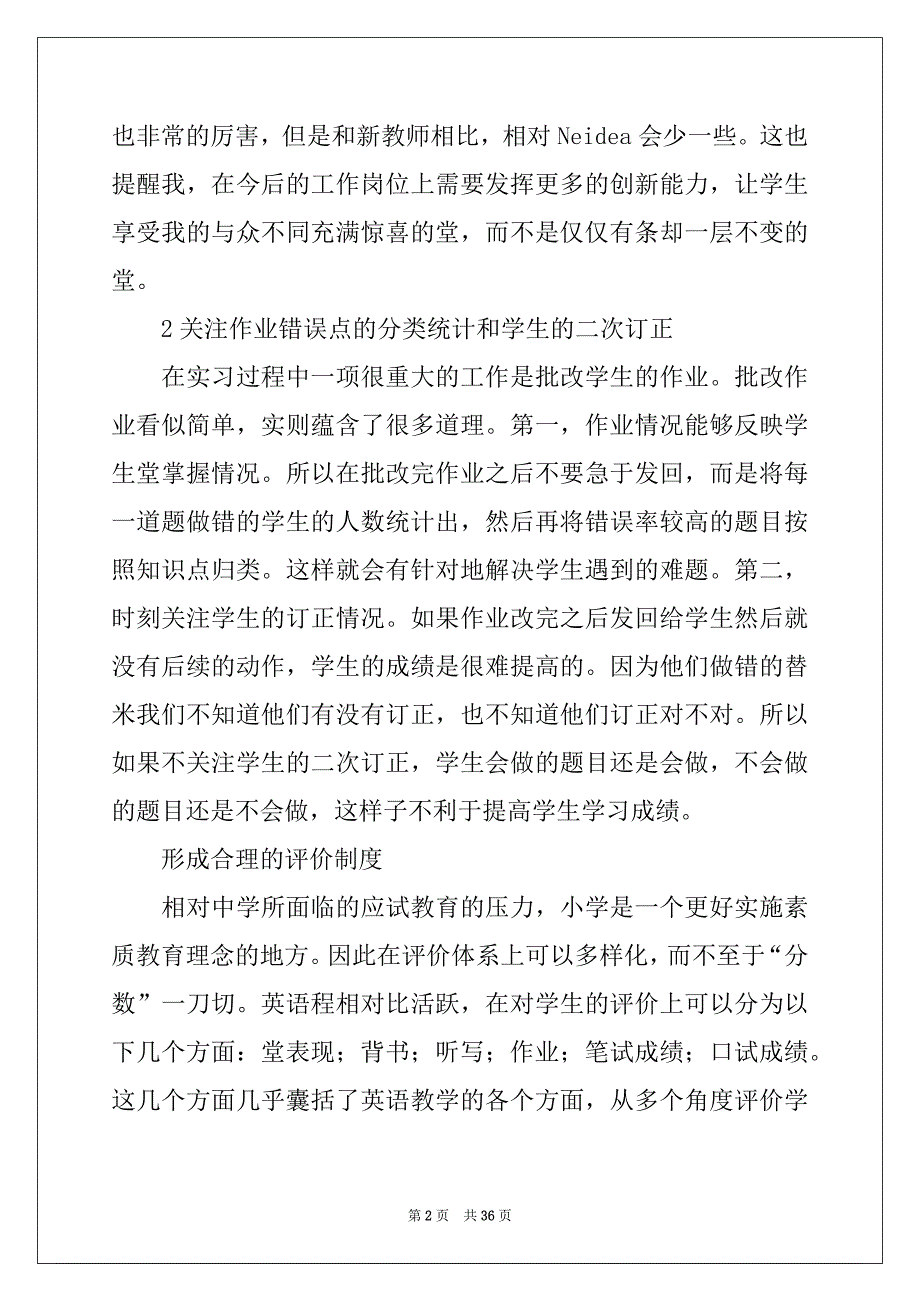 也非常的厉害，但是和新教师相比，相对 Neidea 会少一些。这也提醒我，在今后的工作岗位上需要发挥更多的创新能力，让学生享受我的与众不同充满惊喜的堂，而不是仅仅有条却一层不变的堂。

2 关注作业错误点的分类统计和学生的二次订正

在实习过程中一项很重大的工作是批改学生的作业。批改作业看似简单，实则蕴含了很多道理。第一，作业情况能够反映学生堂掌握情况。所以在批改完作业之后不要急于发回，而是将每一道题做错的学生的人数统计出，然后再将错误率较高的题目按照知识点归类。这样就会有针对地解决学生遇到的难题。第二，时刻关注学生的订正情况。如果作业改完之后发回给学生然后就没有后续的动作，学生的成绩是很难提高的。因为他们做错的替米我们不知道他们有没有订正，也不知道他们订正对不对。所以如果不关注学生的二次订正，学生会做的题目还是会做，不会做的题目还是不会做，这样子不利于提高学生学习成绩。

形成合理的评价制度

相对中学所面临的应试教育的压力，小学是一个更好实施素质教育理念的地方。因此在评价体系上可以多样化，而不至于“分数”一刀切。英语程相对比活跃，在对学生的评价上可以分为以下几个方面：堂表现；背书；听写；作业；笔试成绩；口试成绩。这几个方面几乎囊括了英语教学的各个方面，从多个角度评价学

第 2 页　共 36 页